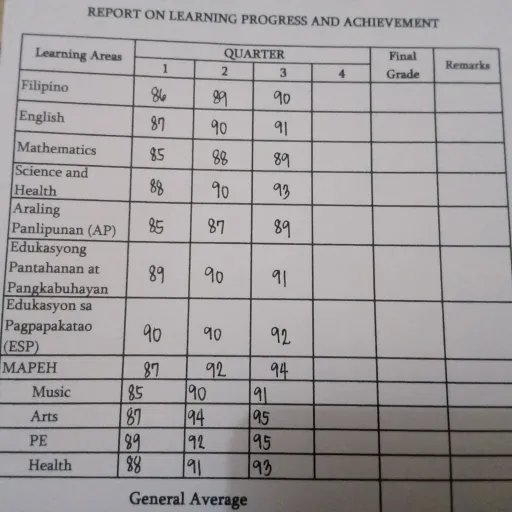 REPORT ON LEARNING PROGRESS AND ACHIEVEMENT

| Learning Areas | QUARTER | | | | Final Grade | Remarks |
|---|---|---|---|---|---|---|
| | 1 | 2 | 3 | 4 | | |
| Filipino | 86 | 89 | 90 | | | |
| English | 87 | 90 | 91 | | | |
| Mathematics | 85 | 88 | 89 | | | |
| Science and Health | 88 | 90 | 93 | | | |
| Araling Panlipunan (AP) | 85 | 87 | 89 | | | |
| Edukasyong Pantahanan at Pangkabuhayan | 89 | 90 | 91 | | | |
| Edukasyon sa Pagpapakatao (ESP) | 90 | 90 | 92 | | | |
| MAPEH | 87 | 92 | 94 | | | |
| Music | 85 | 90 | 91 | | | |
| Arts | 87 | 94 | 95 | | | |
| PE | 89 | 92 | 95 | | | |
| Health | 88 | 91 | 93 | | | |
| General Average | | | | | | |